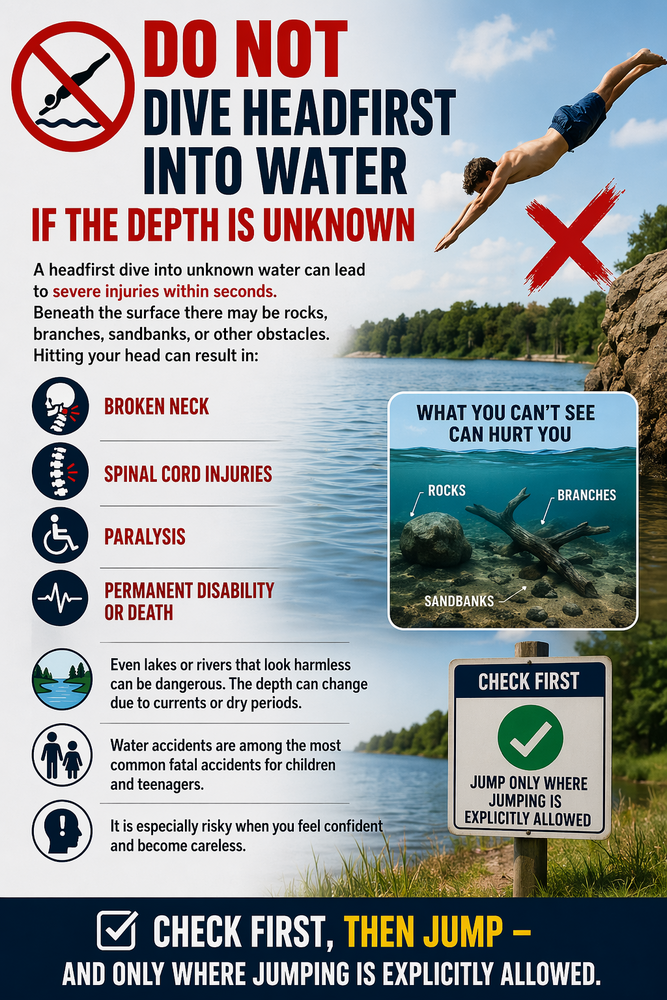 DO NOT
DIVE HEADFIRST
INTO WATER
IF THE DEPTH IS UNKNOWN

A headfirst dive into unknown water can lead to severe injuries within seconds. Beneath the surface there may be rocks, branches, sandbanks, or other obstacles. Hitting your head can result in:

BROKEN NECK

SPINAL CORD INJURIES

PARALYSIS

PERMANENT DISABILITY OR DEATH

Even lakes or rivers that look harmless can be dangerous. The depth can change due to currents or dry periods.

Water accidents are among the most common fatal accidents for children and teenagers.

It is especially risky when you feel confident and become careless.

WHAT YOU CAN'T SEE CAN HURT YOU

ROCKS

BRANCHES

SANDBANKS

CHECK FIRST

JUMP ONLY WHERE JUMPING IS EXPLICITLY ALLOWED

☑ CHECK FIRST, THEN JUMP –
AND ONLY WHERE JUMPING IS EXPLICITLY ALLOWED.